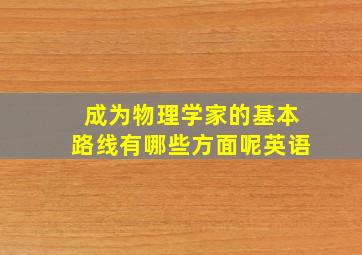 成为物理学家的基本路线有哪些方面呢英语